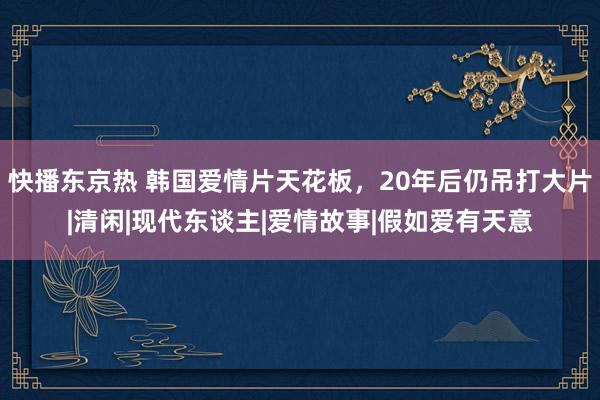 快播东京热 韩国爱情片天花板，20年后仍吊打大片|清闲|现代东谈主|爱情故事|假如爱有天意